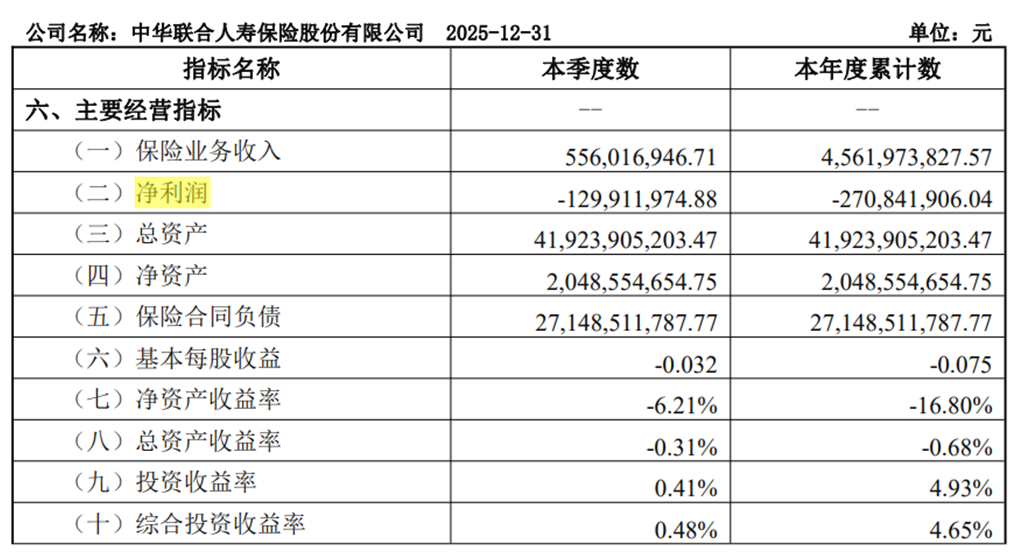 公司名称：中华联合人寿保险股份有限公司 2025-12-31 单位：元

| 指标名称 | 本季度数 | 本年度累计数 |
|---|---|---|
| 六、主要经营指标 | -- | -- |
| （一）保险业务收入 | 556,016,946.71 | 4,561,973,827.57 |
| （二）净利润 | -129,911,974.88 | -270,841,906.04 |
| （三）总资产 | 41,923,905,203.47 | 41,923,905,203.47 |
| （四）净资产 | 2,048,554,654.75 | 2,048,554,654.75 |
| （五）保险合同负债 | 27,148,511,787.77 | 27,148,511,787.77 |
| （六）基本每股收益 | -0.032 | -0.075 |
| （七）净资产收益率 | -6.21% | -16.80% |
| （八）总资产收益率 | -0.31% | -0.68% |
| （九）投资收益率 | 0.41% | 4.93% |
| （十）综合投资收益率 | 0.48% | 4.65% |